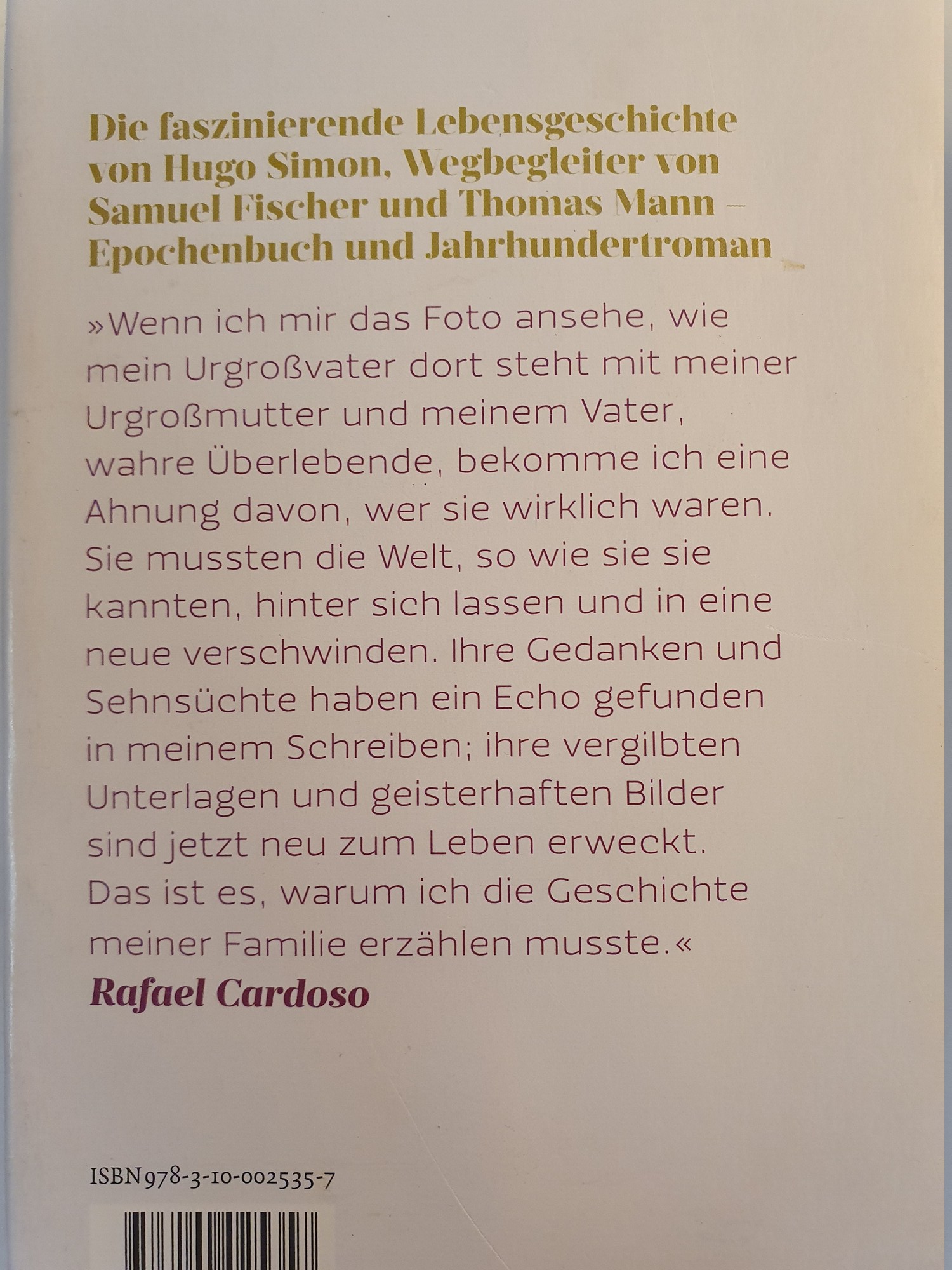 Die faszinierende Lebensgeschichte von Hugo Simon, Wegbegleiter von Samuel Fischer und Thomas Mann – Epochenbuch und Jahrhundertroman

»Wenn ich mir das Foto ansehe, wie mein Urgroßvater dort steht mit meiner Urgroßmutter und meinem Vater, wahre Überlebende, bekomme ich eine Ahnung davon, wer sie wirklich waren. Sie mussten die Welt, so wie sie sie kannten, hinter sich lassen und in eine neue verschwinden. Ihre Gedanken und Sehnsüchte haben ein Echo gefunden in meinem Schreiben; ihre vergilbten Unterlagen und geisterhaften Bilder sind jetzt neu zum Leben erweckt. Das ist es, warum ich die Geschichte meiner Familie erzählen musste.«
Rafael Cardoso

ISBN 978-3-10-002535-7